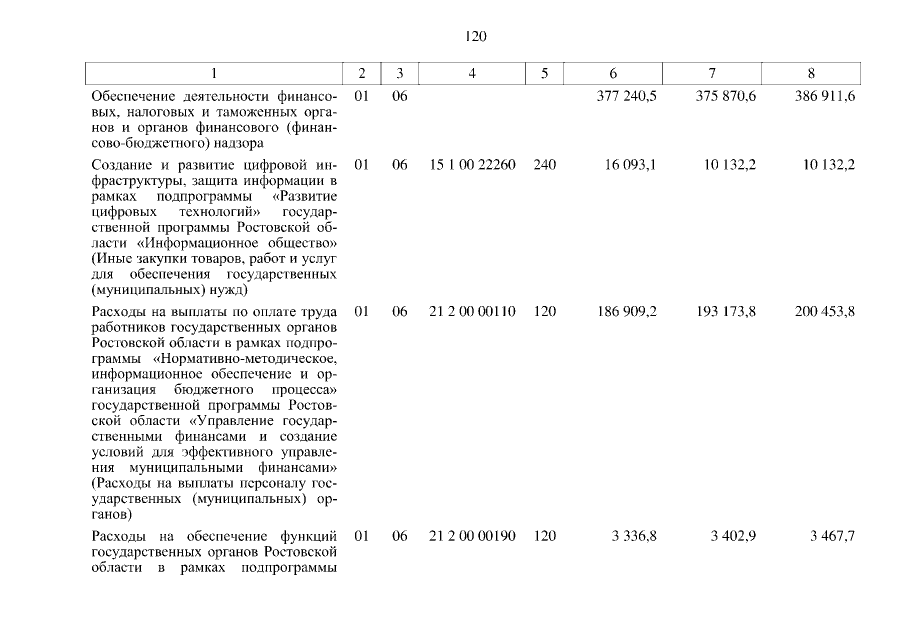 120

| 1 | 2 | 3 | 4 | 5 | 6 | 7 | 8 |
|---|---|---|---|---|---|---|---|
| Обеспечение деятельности финансовых, налоговых и таможенных органов и органов финансового (финансово-бюджетного) надзора | 01 | 06 | | | 377 240,5 | 375 870,6 | 386 911,6 |
| Создание и развитие цифровой инфраструктуры, защита информации в рамках подпрограммы «Развитие цифровых технологий» государственной программы Ростовской области «Информационное общество» (Иные закупки товаров, работ и услуг для обеспечения государственных (муниципальных) нужд) | 01 | 06 | 15 1 00 22260 | 240 | 16 093,1 | 10 132,2 | 10 132,2 |
| Расходы на выплаты по оплате труда работников государственных органов Ростовской области в рамках подпрограммы «Нормативно-методическое, информационное обеспечение и организация бюджетного процесса» государственной программы Ростовской области «Управление государственными финансами и создание условий для эффективного управления муниципальными финансами» (Расходы на выплаты персоналу государственных (муниципальных) органов) | 01 | 06 | 21 2 00 00110 | 120 | 186 909,2 | 193 173,8 | 200 453,8 |
| Расходы на обеспечение функций государственных органов Ростовской области в рамках подпрограммы | 01 | 06 | 21 2 00 00190 | 120 | 3 336,8 | 3 402,9 | 3 467,7 |